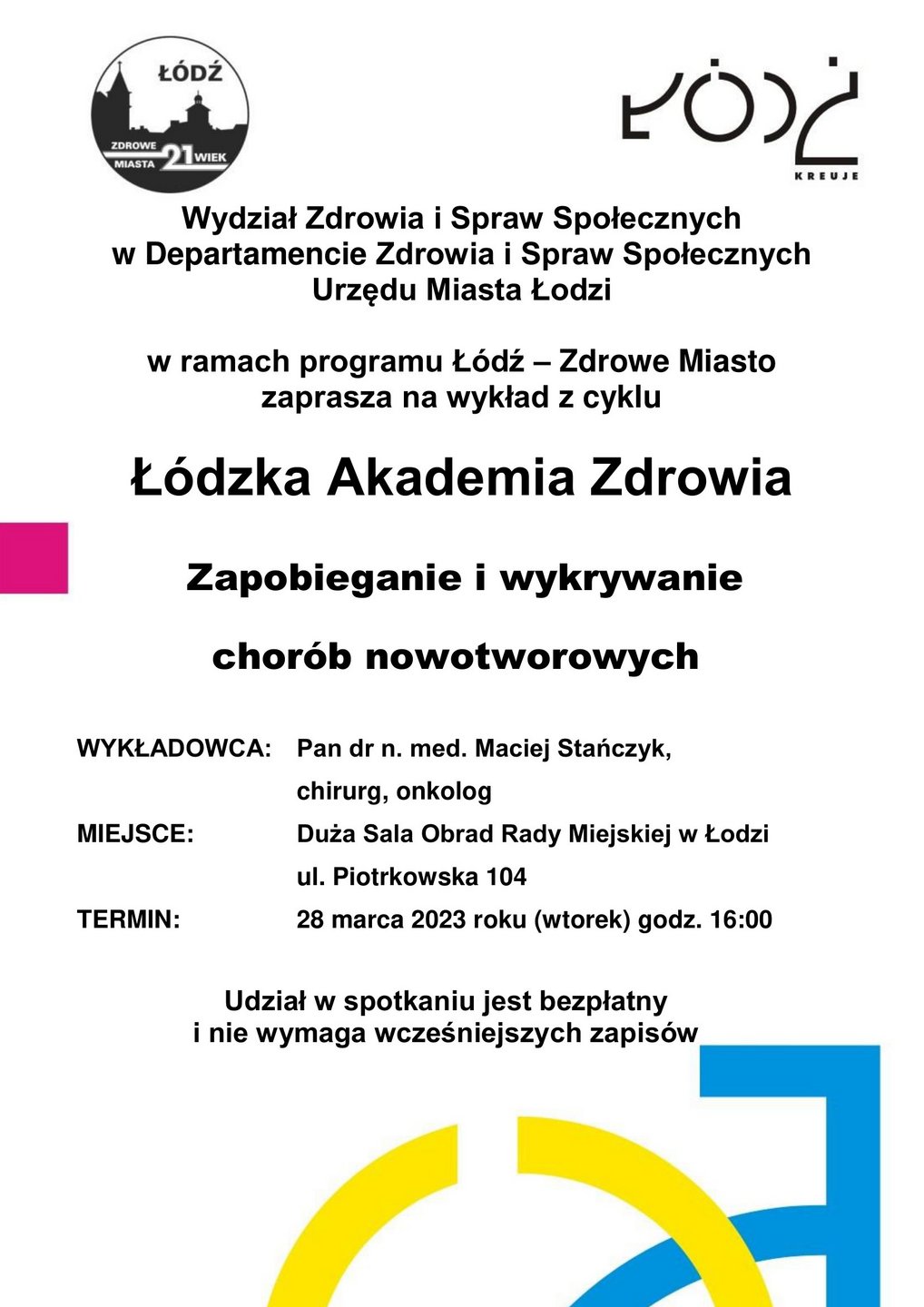 ŁÓDŹ
ZDROWE
MIASTA
21 WIEK

ŁÓDŹ
KREUJE

Wydział Zdrowia i Spraw Społecznych
w Departamencie Zdrowia i Spraw Społecznych
Urzędu Miasta Łodzi

w ramach programu Łódź – Zdrowe Miasto
zaprasza na wykład z cyklu

Łódzka Akademia Zdrowia

Zapobieganie i wykrywanie

chorób nowotworowych

WYKŁADOWCA: Pan dr n. med. Maciej Stańczyk,
chirurg, onkolog
MIEJSCE: Duża Sala Obrad Rady Miejskiej w Łodzi
ul. Piotrkowska 104
TERMIN: 28 marca 2023 roku (wtorek) godz. 16:00

Udział w spotkaniu jest bezpłatny
i nie wymaga wcześniejszych zapisów